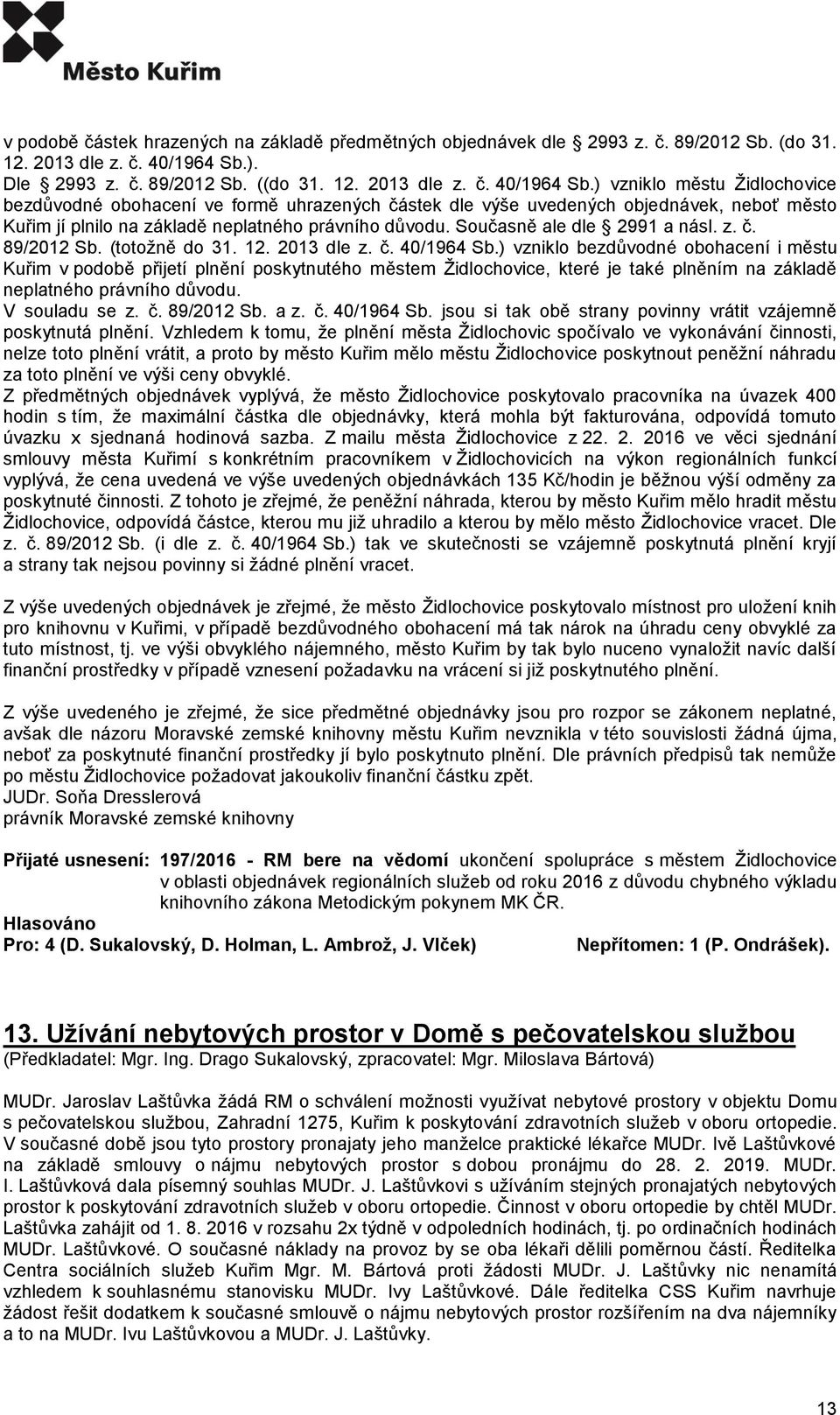 Město Kuřim

v podobě částek hrazených na základě předmětných objednávek dle § 2993 z. č. 89/2012 Sb. (do 31. 12. 2013 dle z. č. 40/1964 Sb.).
Dle § 2993 z. č. 89/2012 Sb. ((do 31. 12. 2013 dle z. č. 40/1964 Sb.) vzniklo městu Židlochovice bezdůvodné obohacení ve formě uhrazených částek dle výše uvedených objednávek, neboť město Kuřim jí plnilo na základě neplatného právního důvodu. Současně ale dle § 2991 a násl. z. č. 89/2012 Sb. (totožně do 31. 12. 2013 dle z. č. 40/1964 Sb.) vzniklo bezdůvodné obohacení i městu Kuřim v podobě přijetí plnění poskytnutého městem Židlochovice, které je také plněním na základě neplatného právního důvodu.
V souladu se z. č. 89/2012 Sb. a z. č. 40/1964 Sb. jsou si tak obě strany povinny vrátit vzájemně poskytnutá plnění. Vzhledem k tomu, že plnění města Židlochovic spočívalo ve vykonávání činnosti, nelze toto plnění vrátit, a proto by město Kuřim mělo městu Židlochovice poskytnout peněžní náhradu za toto plnění ve výši ceny obvyklé.
Z předmětných objednávek vyplývá, že město Židlochovice poskytovalo pracovníka na úvazek 400 hodin s tím, že maximální částka dle objednávky, která mohla být fakturována, odpovídá tomuto úvazku x sjednaná hodinová sazba. Z mailu města Židlochovice z 22. 2. 2016 ve věci sjednání smlouvy města Kuřimi s konkrétním pracovníkem v Židlochovicích na výkon regionálních funkcí vyplývá, že cena uvedená ve výše uvedených objednávkách 135 Kč/hodin je běžnou výší odměny za poskytnuté činnosti. Z tohoto je zřejmé, že peněžní náhrada, kterou by město Kuřim mělo hradit městu Židlochovice, odpovídá částce, kterou mu již uhradilo a kterou by mělo město Židlochovice vracet. Dle z. č. 89/2012 Sb. (i dle z. č. 40/1964 Sb.) tak ve skutečnosti se vzájemně poskytnutá plnění kryjí a strany tak nejsou povinny si žádné plnění vracet.

Z výše uvedených objednávek je zřejmé, že město Židlochovice poskytovalo místnost pro uložení knih pro knihovnu v Kuřimi, v případě bezdůvodného obohacení má tak nárok na úhradu ceny obvyklé za tuto místnost, tj. ve výši obvyklého nájemného, město Kuřim by tak bylo nuceno vynaložit navíc další finanční prostředky v případě vznesení požadavku na vrácení si již poskytnutého plnění.

Z výše uvedeného je zřejmé, že sice předmětné objednávky jsou pro rozpor se zákonem neplatné, avšak dle názoru Moravské zemské knihovny městu Kuřim nevznikla v této souvislosti žádná újma, neboť za poskytnuté finanční prostředky jí bylo poskytnuto plnění. Dle právních předpisů tak nemůže po městu Židlochovice požadovat jakoukoliv finanční částku zpět.
JUDr. Soňa Dresslerová
právník Moravské zemské knihovny

Přijaté usnesení: 197/2016 - RM bere na vědomí ukončení spolupráce s městem Židlochovice v oblasti objednávek regionálních služeb od roku 2016 z důvodu chybného výkladu knihovního zákona Metodickým pokynem MK ČR.
Hlasováno
Pro: 4 (D. Sukalovský, D. Holman, L. Ambrož, J. Vlček) Nepřítomen: 1 (P. Ondrášek).

13. Užívání nebytových prostor v Domě s pečovatelskou službou
(Předkladatel: Mgr. Ing. Drago Sukalovský, zpracovatel: Mgr. Miloslava Bártová)

MUDr. Jaroslav Laštůvka žádá RM o schválení možnosti využívat nebytové prostory v objektu Domu s pečovatelskou službou, Zahradní 1275, Kuřim k poskytování zdravotních služeb v oboru ortopedie. V současné době jsou tyto prostory pronajaty jeho manželce praktické lékařce MUDr. Ivě Laštůvkové na základě smlouvy o nájmu nebytových prostor s dobou pronájmu do 28. 2. 2019. MUDr. I. Laštůvková dala písemný souhlas MUDr. J. Laštůvkovi s užíváním stejných pronajatých nebytových prostor k poskytování zdravotních služeb v oboru ortopedie. Činnost v oboru ortopedie by chtěl MUDr. Laštůvka zahájit od 1. 8. 2016 v rozsahu 2x týdně v odpoledních hodinách, tj. po ordinačních hodinách MUDr. Laštůvkové. O současné náklady na provoz by se oba lékaři dělili poměrnou částí. Ředitelka Centra sociálních služeb Kuřim Mgr. M. Bártová proti žádosti MUDr. J. Laštůvky nic nenamítá vzhledem k souhlasnému stanovisku MUDr. Ivy Laštůvkové. Dále ředitelka CSS Kuřim navrhuje žádost řešit dodatkem k současné smlouvě o nájmu nebytových prostor rozšířením na dva nájemníky a to na MUDr. Ivu Laštůvkovou a MUDr. J. Laštůvky.

13